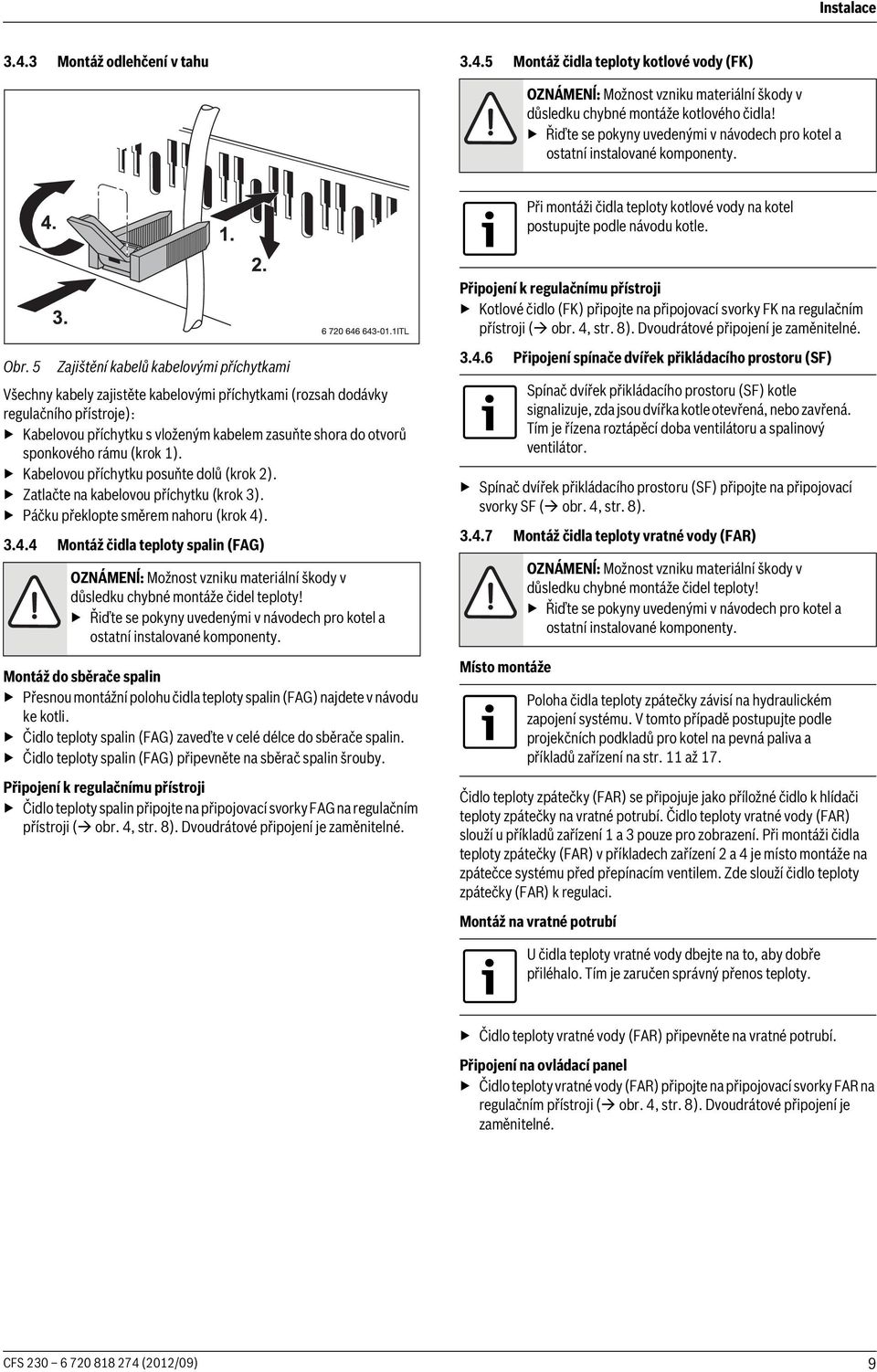 Instalace

3.4.3 Montáž odlehčení v tahu

4.

1.

2.

3.

6 720 646 643-01.1ITL

Obr. 5 Zajištění kabelů kabelovými příchytkami

Všechny kabely zajistěte kabelovými příchytkami (rozsah dodávky regulačního přístroje):
▶ Kabelovou příchytku s vloženým kabelem zasuňte shora do otvorů sponkového rámu (krok 1).
▶ Kabelovou příchytku posuňte dolů (krok 2).
▶ Zatlačte na kabelovou příchytku (krok 3).
▶ Páčku překlopte směrem nahoru (krok 4).

3.4.4 Montáž čidla teploty spalin (FAG)

OZNÁMENÍ: Možnost vzniku materiální škody v důsledku chybné montáže čidel teploty!
▶ Řiďte se pokyny uvedenými v návodech pro kotel a ostatní instalované komponenty.

Montáž do sběrače spalin
▶ Přesnou montážní polohu čidla teploty spalin (FAG) najdete v návodu ke kotli.
▶ Čidlo teploty spalin (FAG) zaveďte v celé délce do sběrače spalin.
▶ Čidlo teploty spalin (FAG) připevněte na sběrač spalin šrouby.

Připojení k regulačnímu přístroji
▶ Čidlo teploty spalin připojte na připojovací svorky FAG na regulačním přístroji (→ obr. 4, str. 8). Dvoudrátové připojení je zaměnitelné.

3.4.5 Montáž čidla teploty kotlové vody (FK)

OZNÁMENÍ: Možnost vzniku materiální škody v důsledku chybné montáže kotlového čidla!
▶ Řiďte se pokyny uvedenými v návodech pro kotel a ostatní instalované komponenty.

Při montáži čidla teploty kotlové vody na kotel postupujte podle návodu kotle.

Připojení k regulačnímu přístroji
▶ Kotlové čidlo (FK) připojte na připojovací svorky FK na regulačním přístroji (→ obr. 4, str. 8). Dvoudrátové připojení je zaměnitelné.

3.4.6 Připojení spínače dvířek přikládacího prostoru (SF)

Spínač dvířek přikládacího prostoru (SF) kotle signalizuje, zda jsou dvířka kotle otevřená, nebo zavřená. Tím je řízena roztápěcí doba ventilátoru a spalinový ventilátor.

▶ Spínač dvířek přikládacího prostoru (SF) připojte na připojovací svorky SF (→ obr. 4, str. 8).

3.4.7 Montáž čidla teploty vratné vody (FAR)

OZNÁMENÍ: Možnost vzniku materiální škody v důsledku chybné montáže čidel teploty!
▶ Řiďte se pokyny uvedenými v návodech pro kotel a ostatní instalované komponenty.

Místo montáže

Poloha čidla teploty zpátečky závisí na hydraulickém zapojení systému. V tomto případě postupujte podle projekčních podkladů pro kotel na pevná paliva a příkladů zařízení na str. 11 až 17.

Čidlo teploty zpátečky (FAR) se připojuje jako příložné čidlo k hlídači teploty zpátečky na vratné potrubí. Čidlo teploty vratné vody (FAR) slouží u příkladů zařízení 1 a 3 pouze pro zobrazení. Při montáži čidla teploty zpátečky (FAR) v příkladech zařízení 2 a 4 je místo montáže na zpátečce systému před přepínacím ventilem. Zde slouží čidlo teploty zpátečky (FAR) k regulaci.

Montáž na vratné potrubí

U čidla teploty vratné vody dbejte na to, aby dobře přiléhalo. Tím je zaručen správný přenos teploty.

▶ Čidlo teploty vratné vody (FAR) připevněte na vratné potrubí.

Připojení na ovládací panel
▶ Čidlo teploty vratné vody (FAR) připojte na připojovací svorky FAR na regulačním přístroji (→ obr. 4, str. 8). Dvoudrátové připojení je zaměnitelné.

CFS 230 – 6 720 818 274 (2012/09)

9